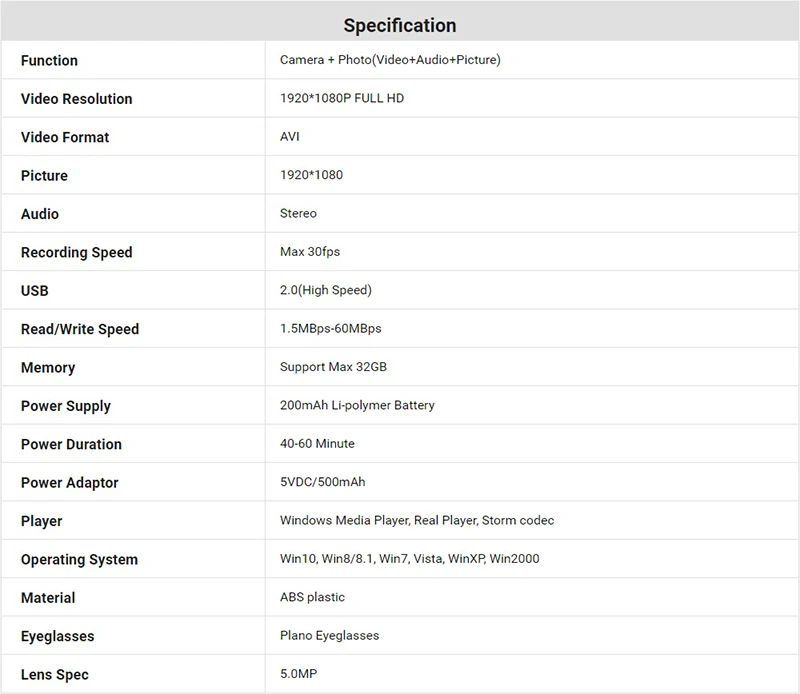 Specification

| Function | Camera + Photo(Video+Audio+Picture) |
|---|---|
| Video Resolution | 1920*1080P FULL HD |
| Video Format | AVI |
| Picture | 1920*1080 |
| Audio | Stereo |
| Recording Speed | Max 30fps |
| USB | 2.0(High Speed) |
| Read/Write Speed | 1.5MBps-60MBps |
| Memory | Support Max 32GB |
| Power Supply | 200mAh Li-polymer Battery |
| Power Duration | 40-60 Minute |
| Power Adaptor | 5VDC/500mAh |
| Player | Windows Media Player, Real Player, Storm codec |
| Operating System | Win10, Win8/8.1, Win7, Vista, WinXP, Win2000 |
| Material | ABS plastic |
| Eyeglasses | Plano Eyeglasses |
| Lens Spec | 5.0MP |